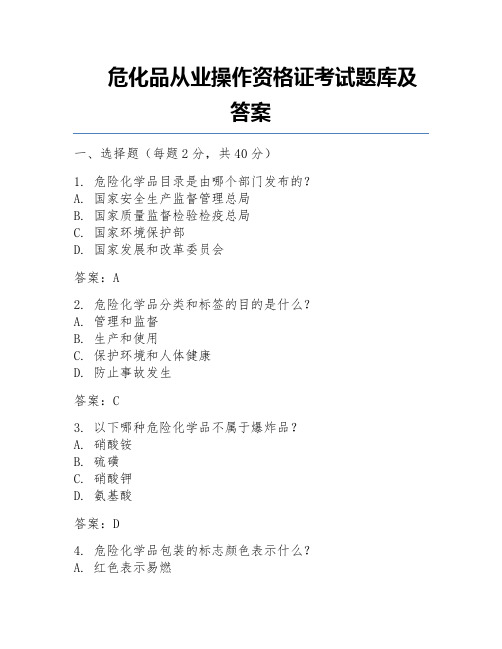 危化品从业操作资格证考试题库及答案

一、选择题（每题2分，共40分）

1. 危险化学品目录是由哪个部门发布的？
A. 国家安全生产监督管理总局
B. 国家质量监督检验检疫总局
C. 国家环境保护部
D. 国家发展和改革委员会

答案：A

2. 危险化学品分类和标签的目的是什么？
A. 管理和监督
B. 生产和使用
C. 保护环境和人体健康
D. 防止事故发生

答案：C

3. 以下哪种危险化学品不属于爆炸品？
A. 硝酸铵
B. 硫磺
C. 硝酸钾
D. 氨基酸

答案：D

4. 危险化学品包装的标志颜色表示什么？
A. 红色表示易燃